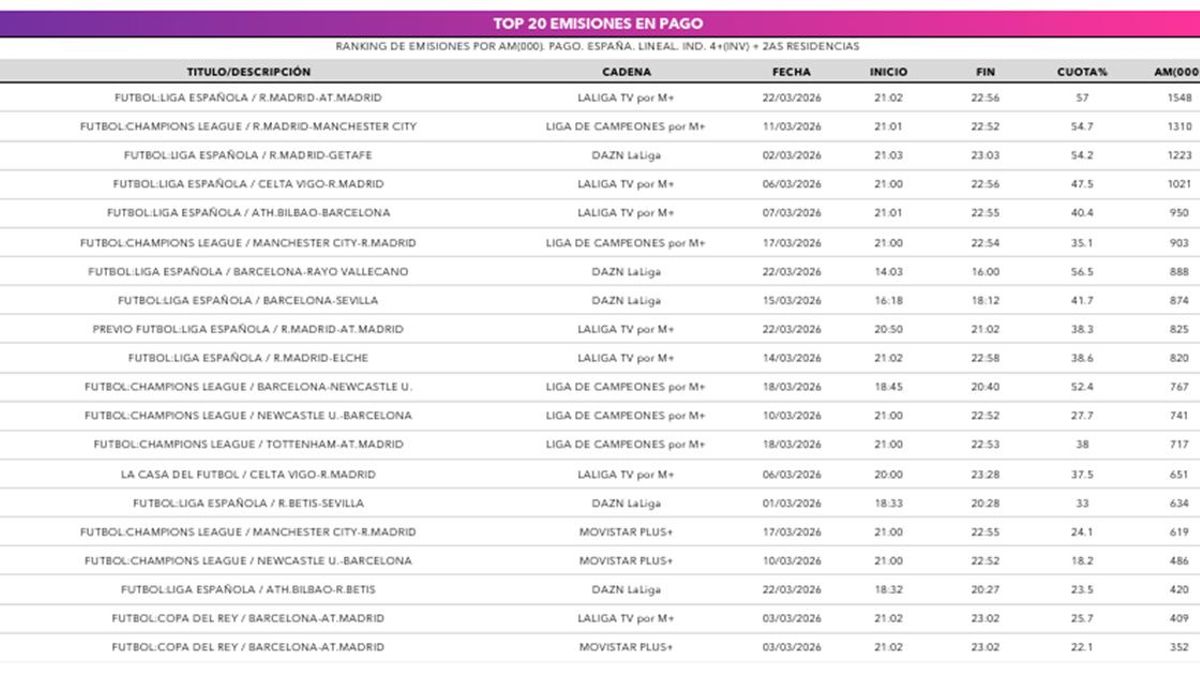 TOP 20 EMISIONES EN PAGO

RANKING DE EMISIONES POR AM(000). PAGO. ESPAÑA. LINEAL. IND. 4+(INV) + 2AS RESIDENCIAS

| TITULO/DESCRIPCIÓN | CADENA | FECHA | INICIO | FIN | CUOTA% | AM(000 |
|---|---|---|---|---|---|---|
| FUTBOL:LIGA ESPAÑOLA / R.MADRID-AT.MADRID | LALIGA TV por M+ | 22/03/2026 | 21:02 | 22:56 | 57 | 1548 |
| FUTBOL:CHAMPIONS LEAGUE / R.MADRID-MANCHESTER CITY | LIGA DE CAMPEONES por M+ | 11/03/2026 | 21:01 | 22:52 | 54.7 | 1310 |
| FUTBOL:LIGA ESPAÑOLA / R.MADRID-GETAFE | DAZN LaLiga | 02/03/2026 | 21:03 | 23:03 | 54.2 | 1223 |
| FUTBOL:LIGA ESPAÑOLA / CELTA VIGO-R.MADRID | LALIGA TV por M+ | 06/03/2026 | 21:00 | 22:56 | 47.5 | 1021 |
| FUTBOL:LIGA ESPAÑOLA / ATH.BILBAO-BARCELONA | LALIGA TV por M+ | 07/03/2026 | 21:01 | 22:55 | 40.4 | 950 |
| FUTBOL:CHAMPIONS LEAGUE / MANCHESTER CITY-R.MADRID | LIGA DE CAMPEONES por M+ | 17/03/2026 | 21:00 | 22:54 | 35.1 | 903 |
| FUTBOL:LIGA ESPAÑOLA / BARCELONA-RAYO VALLECANO | DAZN LaLiga | 22/03/2026 | 14:03 | 16:00 | 56.5 | 888 |
| FUTBOL:LIGA ESPAÑOLA / BARCELONA-SEVILLA | DAZN LaLiga | 15/03/2026 | 16:18 | 18:12 | 41.7 | 874 |
| PREVIO FUTBOL:LIGA ESPAÑOLA / R.MADRID-AT.MADRID | LALIGA TV por M+ | 22/03/2026 | 20:50 | 21:02 | 38.3 | 825 |
| FUTBOL:LIGA ESPAÑOLA / R.MADRID-ELCHE | LALIGA TV por M+ | 14/03/2026 | 21:02 | 22:58 | 38.6 | 820 |
| FUTBOL:CHAMPIONS LEAGUE / BARCELONA-NEWCASTLE U. | LIGA DE CAMPEONES por M+ | 18/03/2026 | 18:45 | 20:40 | 52.4 | 767 |
| FUTBOL:CHAMPIONS LEAGUE / NEWCASTLE U.-BARCELONA | LIGA DE CAMPEONES por M+ | 10/03/2026 | 21:00 | 22:52 | 27.7 | 741 |
| FUTBOL:CHAMPIONS LEAGUE / TOTTENHAM-AT.MADRID | LIGA DE CAMPEONES por M+ | 18/03/2026 | 21:00 | 22:53 | 38 | 717 |
| LA CASA DEL FUTBOL / CELTA VIGO-R.MADRID | LALIGA TV por M+ | 06/03/2026 | 20:00 | 23:28 | 37.5 | 651 |
| FUTBOL:LIGA ESPAÑOLA / R.BETIS-SEVILLA | DAZN LaLiga | 01/03/2026 | 18:33 | 20:28 | 33 | 634 |
| FUTBOL:CHAMPIONS LEAGUE / MANCHESTER CITY-R.MADRID | MOVISTAR PLUS+ | 17/03/2026 | 21:00 | 22:55 | 24.1 | 619 |
| FUTBOL:CHAMPIONS LEAGUE / NEWCASTLE U.-BARCELONA | MOVISTAR PLUS+ | 10/03/2026 | 21:00 | 22:52 | 18.2 | 486 |
| FUTBOL:LIGA ESPAÑOLA / ATH.BILBAO-R.BETIS | DAZN LaLiga | 22/03/2026 | 18:32 | 20:27 | 23.5 | 420 |
| FUTBOL:COPA DEL REY / BARCELONA-AT.MADRID | LALIGA TV por M+ | 03/03/2026 | 21:02 | 23:02 | 25.7 | 409 |
| FUTBOL:COPA DEL REY / BARCELONA-AT.MADRID | MOVISTAR PLUS+ | 03/03/2026 | 21:02 | 23:02 | 22.1 | 352 |